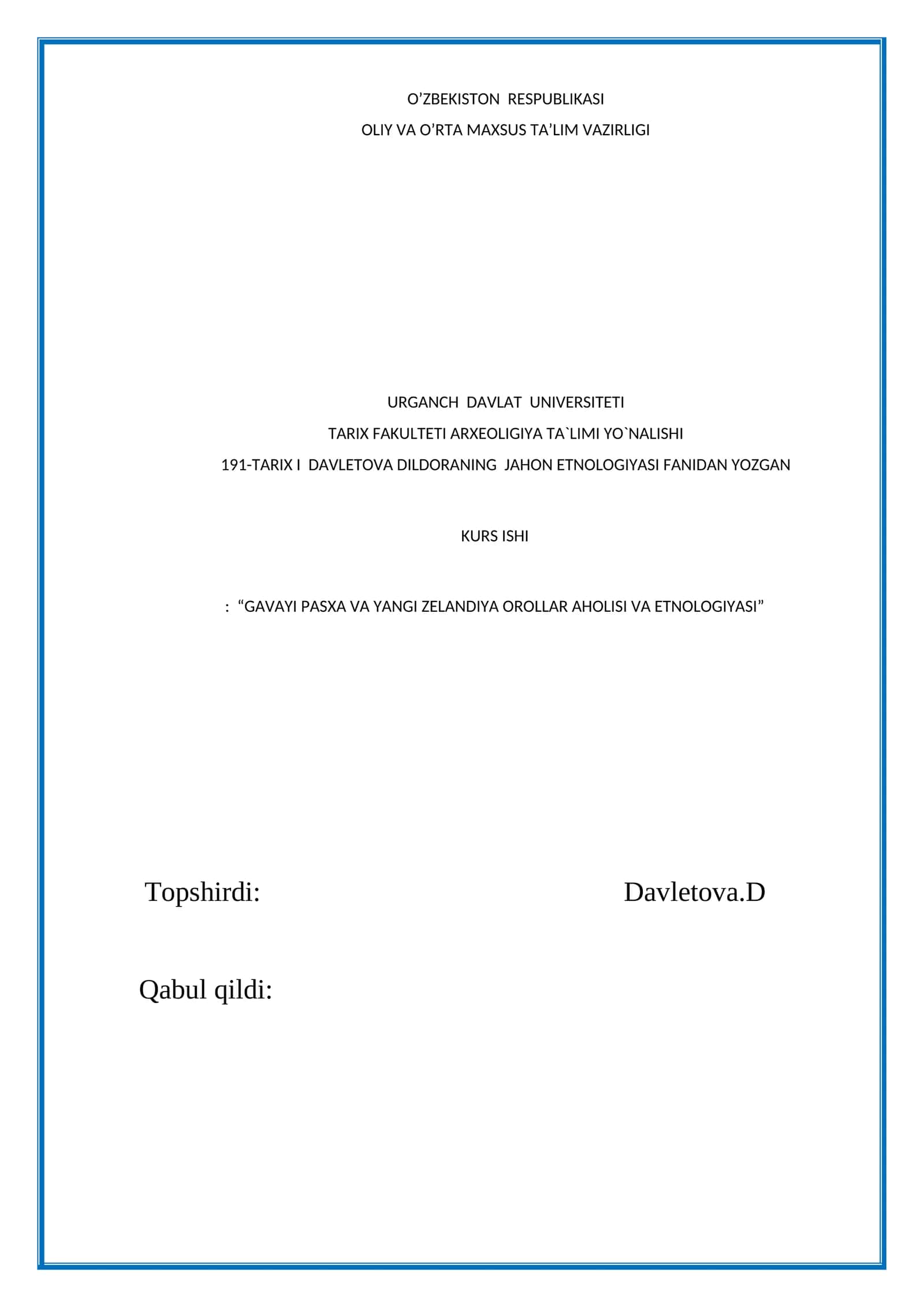 O’ZBEKISTON RESPUBLIKASI

OLIY VA O’RTA MAXSUS TA’LIM VAZIRLIGI

URGANCH DAVLAT UNIVERSITETI

TARIX FAKULTETI ARXEOLIGIYA TA`LIMI YO`NALISHI

191-TARIX I DAVLETOVA DILDORANING JAHON ETNOLOGIYASI FANIDAN YOZGAN

KURS ISHI

: “GAVAYI PASXA VA YANGI ZELANDIYA OROLLAR AHOLISI VA ETNOLOGIYASI”

Topshirdi: Davletova.D

Qabul qildi: